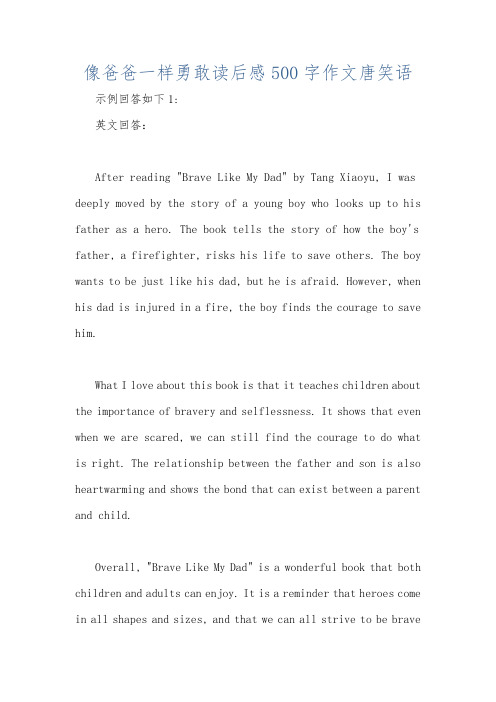 像爸爸一样勇敢读后感500字作文唐笑语

示例回答如下1:

英文回答:

After reading "Brave Like My Dad" by Tang Xiaoyu, I was deeply moved by the story of a young boy who looks up to his father as a hero. The book tells the story of how the boy's father, a firefighter, risks his life to save others. The boy wants to be just like his dad, but he is afraid. However, when his dad is injured in a fire, the boy finds the courage to save him.

What I love about this book is that it teaches children about the importance of bravery and selflessness. It shows that even when we are scared, we can still find the courage to do what is right. The relationship between the father and son is also heartwarming and shows the bond that can exist between a parent and child.

Overall, "Brave Like My Dad" is a wonderful book that both children and adults can enjoy. It is a reminder that heroes come in all shapes and sizes, and that we can all strive to be brave